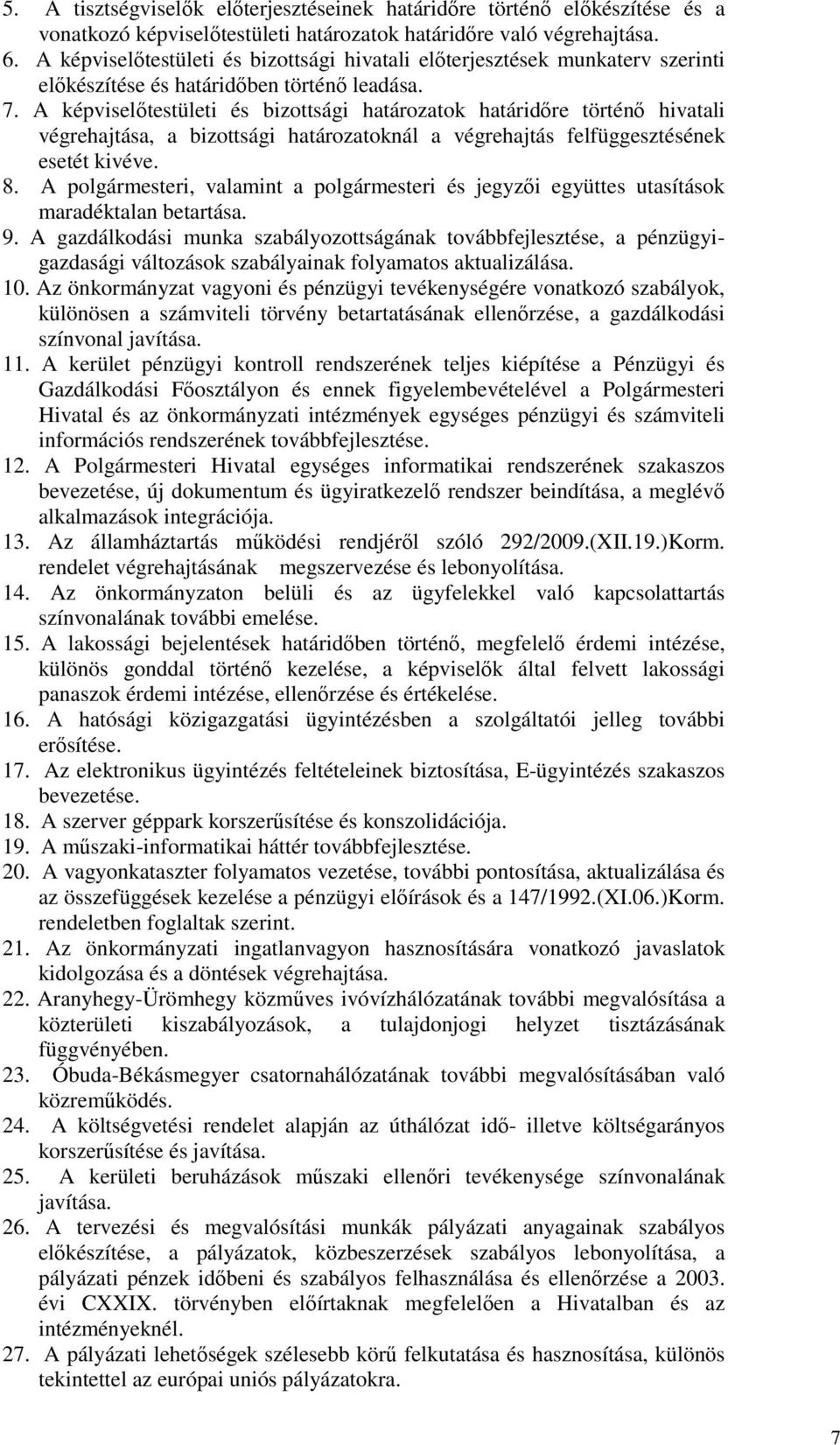 5. A tisztségviselők előterjesztéseinek határidőre történő előkészítése és a vonatkozó képviselőtestületi határozatok határidőre való végrehajtása.
6. A képviselőtestületi és bizottsági hivatali előterjesztések munkaterv szerinti előkészítése és határidőben történő leadása.
7. A képviselőtestületi és bizottsági határozatok határidőre történő hivatali végrehajtása, a bizottsági határozatoknál a végrehajtás felfüggesztésének esetét kivéve.
8. A polgármesteri, valamint a polgármesteri és jegyzői együttes utasítások maradéktalan betartása.
9. A gazdálkodási munka szabályozottságának továbbfejlesztése, a pénzügyi-gazdasági változások szabályainak folyamatos aktualizálása.
10. Az önkormányzat vagyoni és pénzügyi tevékenységére vonatkozó szabályok, különösen a számviteli törvény betartatásának ellenőrzése, a gazdálkodási színvonal javítása.
11. A kerület pénzügyi kontroll rendszerének teljes kiépítése a Pénzügyi és Gazdálkodási Főosztályon és ennek figyelembevételével a Polgármesteri Hivatal és az önkormányzati intézmények egységes pénzügyi és számviteli információs rendszerének továbbfejlesztése.
12. A Polgármesteri Hivatal egységes informatikai rendszerének szakaszos bevezetése, új dokumentum és ügyiratkezelő rendszer beindítása, a meglévő alkalmazások integrációja.
13. Az államháztartás működési rendjéről szóló 292/2009.(XII.19.)Korm. rendelet végrehajtásának megszervezése és lebonyolítása.
14. Az önkormányzaton belüli és az ügyfelekkel való kapcsolattartás színvonalának további emelése.
15. A lakossági bejelentések határidőben történő, megfelelő érdemi intézése, különös gonddal történő kezelése, a képviselők által felvett lakossági panaszok érdemi intézése, ellenőrzése és értékelése.
16. A hatósági közigazgatási ügyintézésben a szolgáltatói jelleg további erősítése.
17. Az elektronikus ügyintézés feltételeinek biztosítása, E-ügyintézés szakaszos bevezetése.
18. A szerver géppark korszerűsítése és konszolidációja.
19. A műszaki-informatikai háttér továbbfejlesztése.
20. A vagyonkataszter folyamatos vezetése, további pontosítása, aktualizálása és az összefüggések kezelése a pénzügyi előírások és a 147/1992.(XI.06.)Korm. rendeletben foglaltak szerint.
21. Az önkormányzati ingatlanvagyon hasznosítására vonatkozó javaslatok kidolgozása és a döntések végrehajtása.
22. Aranyhegy-Ürömhegy közműves ivóvízhálózatának további megvalósítása a közterületi kiszabályozások, a tulajdonjogi helyzet tisztázásának függvényében.
23. Óbuda-Békásmegyer csatornahálózatának további megvalósításában való közreműködés.
24. A költségvetési rendelet alapján az úthálózat idő- illetve költségarányos korszerűsítése és javítása.
25. A kerületi beruházások műszaki ellenőri tevékenysége színvonalának javítása.
26. A tervezési és megvalósítási munkák pályázati anyagainak szabályos előkészítése, a pályázatok, közbeszerzések szabályos lebonyolítása, a pályázati pénzek időbeni és szabályos felhasználása és ellenőrzése a 2003. évi CXXIX. törvényben előírtaknak megfelelően a Hivatalban és az intézményeknél.
27. A pályázati lehetőségek szélesebb körű felkutatása és hasznosítása, különös tekintettel az európai uniós pályázatokra.

7